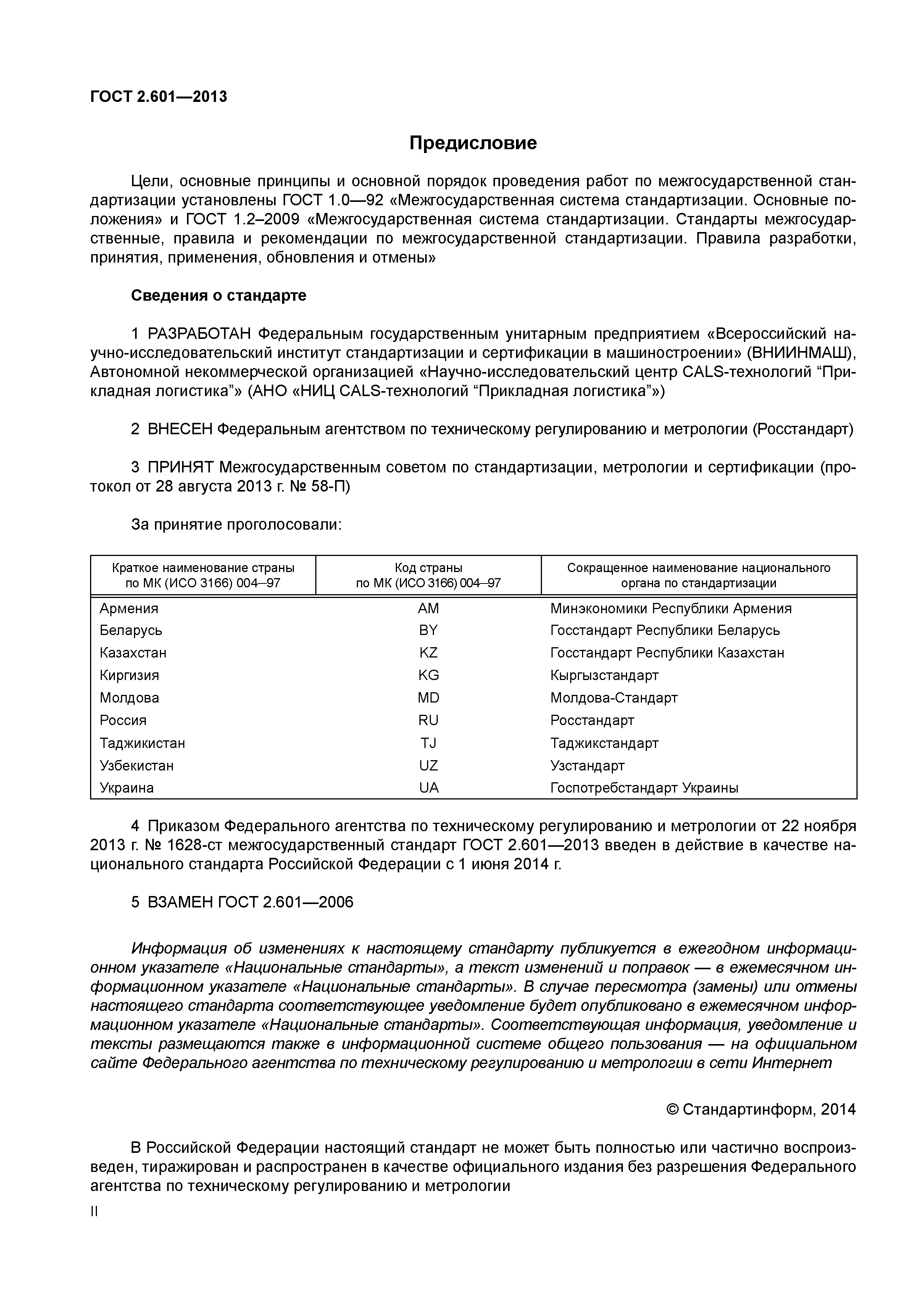 ГОСТ 2.601—2013

Предисловие

Цели, основные принципы и основной порядок проведения работ по межгосударственной стандартизации установлены ГОСТ 1.0—92 «Межгосударственная система стандартизации. Основные положения» и ГОСТ 1.2–2009 «Межгосударственная система стандартизации. Стандарты межгосударственные, правила и рекомендации по межгосударственной стандартизации. Правила разработки, принятия, применения, обновления и отмены»

Сведения о стандарте

1 РАЗРАБОТАН Федеральным государственным унитарным предприятием «Всероссийский научно-исследовательский институт стандартизации и сертификации в машиностроении» (ВНИИНМАШ), Автономной некоммерческой организацией «Научно-исследовательский центр CALS-технологий “Прикладная логистика”» (АНО «НИЦ CALS-технологий “Прикладная логистика”»)

2 ВНЕСЕН Федеральным агентством по техническому регулированию и метрологии (Росстандарт)

3 ПРИНЯТ Межгосударственным советом по стандартизации, метрологии и сертификации (протокол от 28 августа 2013 г. № 58-П)

За принятие проголосовали:

| Краткое наименование страны по МК (ИСО 3166) 004–97 | Код страны по МК (ИСО 3166) 004–97 | Сокращенное наименование национального органа по стандартизации |
|---|---|---|
| Армения | AM | Минэкономики Республики Армения |
| Беларусь | BY | Госстандарт Республики Беларусь |
| Казахстан | KZ | Госстандарт Республики Казахстан |
| Киргизия | KG | Кыргызстандарт |
| Молдова | MD | Молдова-Стандарт |
| Россия | RU | Росстандарт |
| Таджикистан | TJ | Таджикстандарт |
| Узбекистан | UZ | Узстандарт |
| Украина | UA | Госпотребстандарт Украины |

4 Приказом Федерального агентства по техническому регулированию и метрологии от 22 ноября 2013 г. № 1628-ст межгосударственный стандарт ГОСТ 2.601—2013 введен в действие в качестве национального стандарта Российской Федерации с 1 июня 2014 г.

5 ВЗАМЕН ГОСТ 2.601—2006

Информация об изменениях к настоящему стандарту публикуется в ежегодном информационном указателе «Национальные стандарты», а текст изменений и поправок — в ежемесячном информационном указателе «Национальные стандарты». В случае пересмотра (замены) или отмены настоящего стандарта соответствующее уведомление будет опубликовано в ежемесячном информационном указателе «Национальные стандарты». Соответствующая информация, уведомление и тексты размещаются также в информационной системе общего пользования — на официальном сайте Федерального агентства по техническому регулированию и метрологии в сети Интернет

© Стандартинформ, 2014

В Российской Федерации настоящий стандарт не может быть полностью или частично воспроизведен, тиражирован и распространен в качестве официального издания без разрешения Федерального агентства по техническому регулированию и метрологии

II